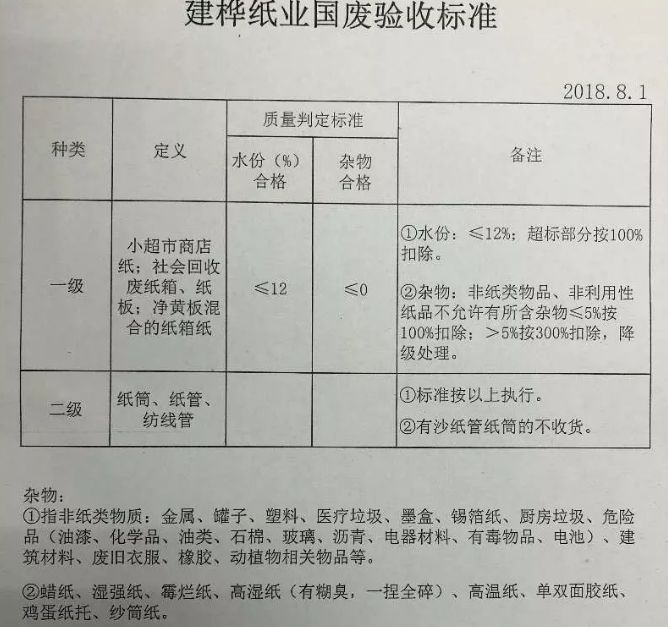 建桦纸业国废验收标准

2018.8.1

| 种类 | 定义 | 质量判定标准 水份（%）合格 | 质量判定标准 杂物合格 | 备注 |
|---|---|---|---|---|
| 一级 | 小超市商店纸；社会回收废纸箱、纸板；净黄板混合的纸箱纸 | ≤12 | ≤0 | ①水份：≤12%；超标部分按100%扣除。 ②杂物：非纸类物品、非利用性纸品不允许有所含杂物≤5%按100%扣除；＞5%按300%扣除，降级处理。 |
| 二级 | 纸筒、纸管、纺线管 | | | ①标准按以上执行。 ②有沙纸管纸筒的不收货。 |

杂物：
①指非纸类物质：金属、罐子、塑料、医疗垃圾、墨盒、锡箔纸、厨房垃圾、危险品（油漆、化学品、油类、石棉、玻璃、沥青、电器材料、有毒物品、电池）、建筑材料、废旧衣服、橡胶、动植物相关物品等。

②蜡纸、湿强纸、霉烂纸、高湿纸（有糊臭，一捏全碎）、高温纸、单双面胶纸、鸡蛋纸托、纱筒纸。